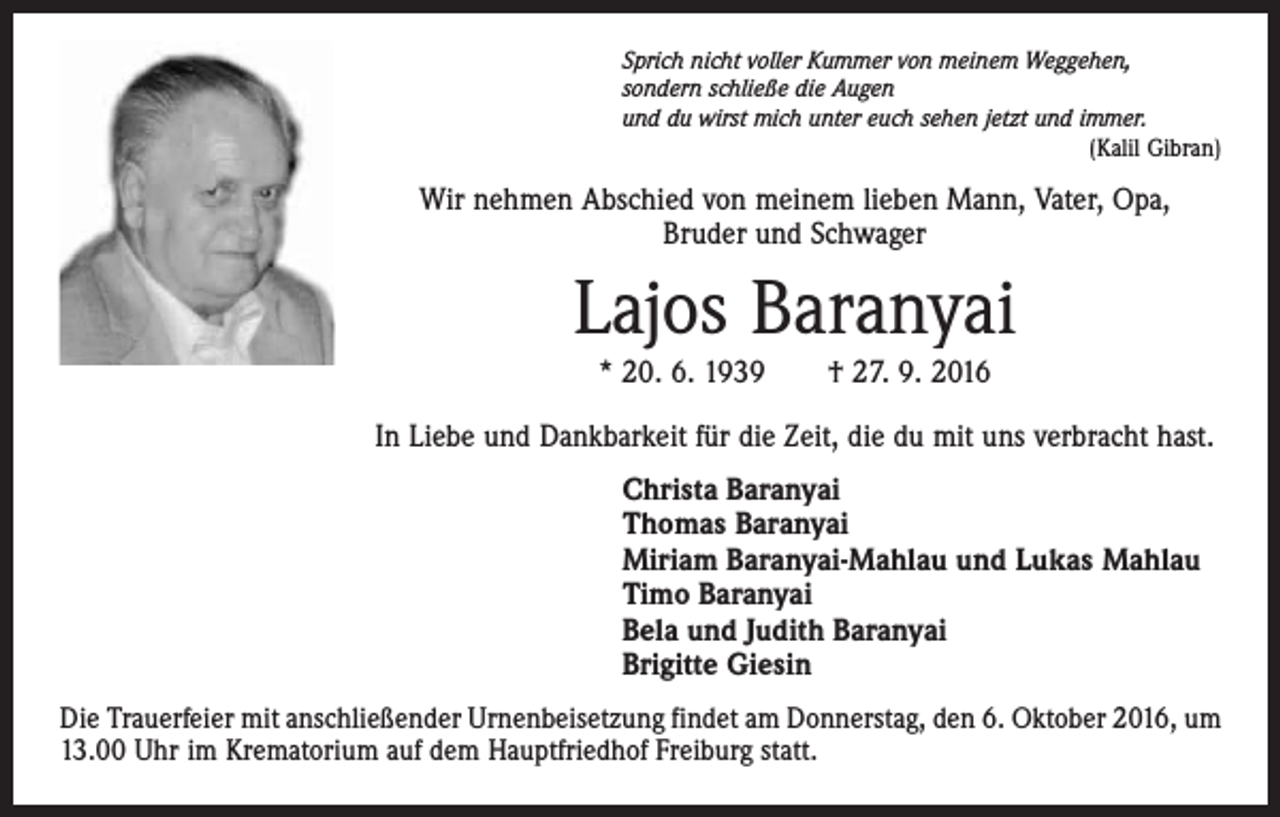 Sprich nicht voller Kummer von meinem Weggehen,
sondern schließe die Augen
und du wirst mich unter euch sehen jetzt und immer.
(Kalil Gibran)

Wir nehmen Abschied von meinem lieben Mann, Vater, Opa, Bruder und Schwager

Lajos Baranyai

* 20. 6. 1939 † 27. 9. 2016

In Liebe und Dankbarkeit für die Zeit, die du mit uns verbracht hast.

Christa Baranyai
Thomas Baranyai
Miriam Baranyai-Mahlau und Lukas Mahlau
Timo Baranyai
Bela und Judith Baranyai
Brigitte Giesin

Die Trauerfeier mit anschließender Urnenbeisetzung findet am Donnerstag, den 6. Oktober 2016, um 13.00 Uhr im Krematorium auf dem Hauptfriedhof Freiburg statt.